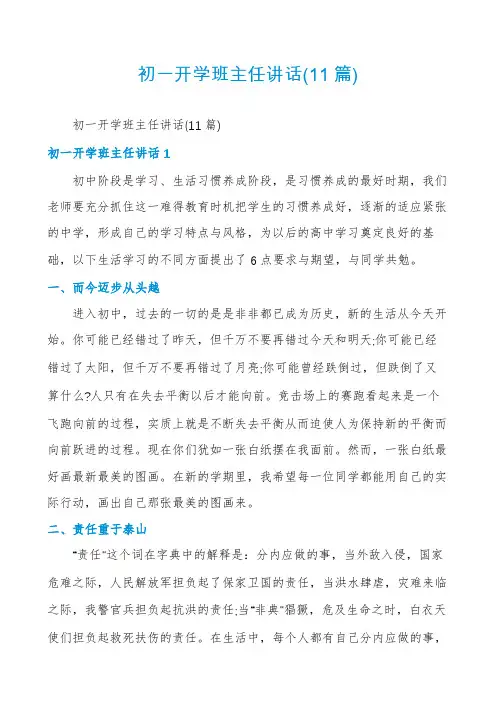 初一开学班主任讲话(11 篇)

初一开学班主任讲话(11 篇)

初一开学班主任讲话 1

初中阶段是学习、生活习惯养成阶段，是习惯养成的最好时期，我们老师要充分抓住这一难得教育时机把学生的习惯养成好，逐渐的适应紧张的中学，形成自己的学习特点与风格，为以后的高中学习奠定良好的基础，以下生活学习的不同方面提出了 6 点要求与期望，与同学共勉。

一、而今迈步从头越

进入初中，过去的一切的是是非非都已成为历史，新的生活从今天开始。你可能已经错过了昨天，但千万不要再错过今天和明天;你可能已经错过了太阳，但千万不要再错过了月亮;你可能曾经跌倒过，但跌倒了又算什么?人只有在失去平衡以后才能向前。竞击场上的赛跑看起来是一个飞跑向前的过程，实质上就是不断失去平衡从而迫使人为保持新的平衡而向前跃进的过程。现在你们犹如一张白纸摆在我面前。然而，一张白纸最好画最新最美的图画。在新的学期里，我希望每一位同学都能用自己的实际行动，画出自己那张最美的图画来。

二、责任重于泰山

"责任"这个词在字典中的解释是：分内应做的事，当外敌入侵，国家危难之际，人民解放军担负起了保家卫国的责任，当洪水肆虐，灾难来临之际，我警官兵担负起抗洪的责任;当"非典"猖獗，危及生命之时，白衣天使们担负起救死扶伤的责任。在生活中，每个人都有自己分内应做的事，